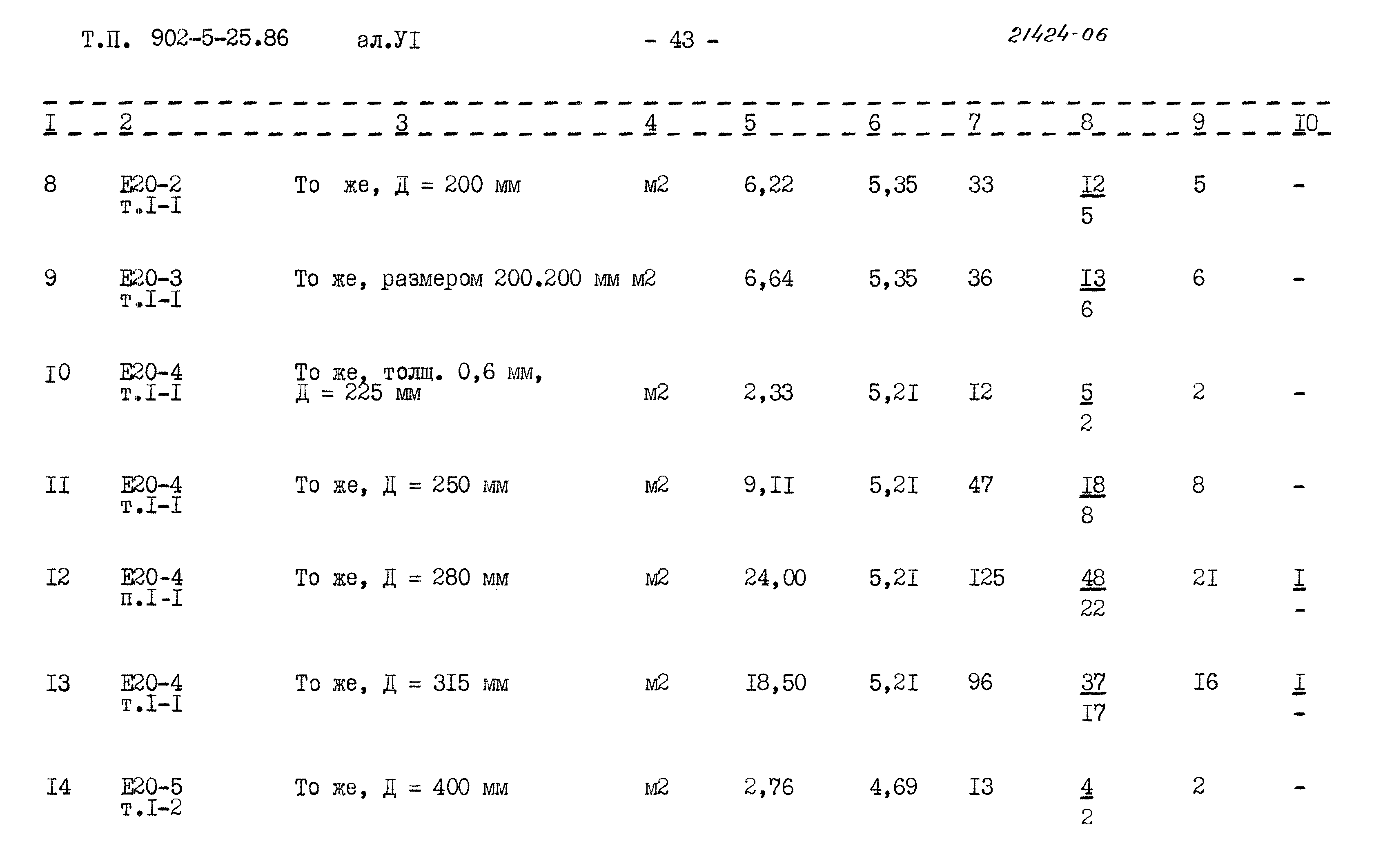 Т.П. 902-5-25.86 ал.УI - 43 - 21424-06

| I | 2 | 3 | 4 | 5 | 6 | 7 | 8 | 9 | I0 |
|---|---|---|---|---|---|---|---|---|---|
| 8 | Е20-2 т.I-I | То же, Д = 200 мм | м2 | 6,22 | 5,35 | 33 | $\frac{I2}{5}$ | 5 | - |
| 9 | Е20-3 т.I-I | То же, размером 200.200 мм | м2 | 6,64 | 5,35 | 36 | $\frac{I3}{6}$ | 6 | - |
| I0 | Е20-4 т.I-I | То же, толщ. 0,6 мм, Д = 225 мм | м2 | 2,33 | 5,2I | I2 | $\frac{5}{2}$ | 2 | - |
| II | Е20-4 т.I-I | То же, Д = 250 мм | м2 | 9,II | 5,2I | 47 | $\frac{I8}{8}$ | 8 | - |
| I2 | Е20-4 п.I-I | То же, Д = 280 мм | м2 | 24,00 | 5,2I | I25 | $\frac{48}{22}$ | 2I | $\frac{I}{-}$ |
| I3 | Е20-4 т.I-I | То же, Д = 3I5 мм | м2 | I8,50 | 5,2I | 96 | $\frac{37}{I7}$ | I6 | $\frac{I}{-}$ |
| I4 | Е20-5 т.I-2 | То же, Д = 400 мм | м2 | 2,76 | 4,69 | I3 | $\frac{4}{2}$ | 2 | - |